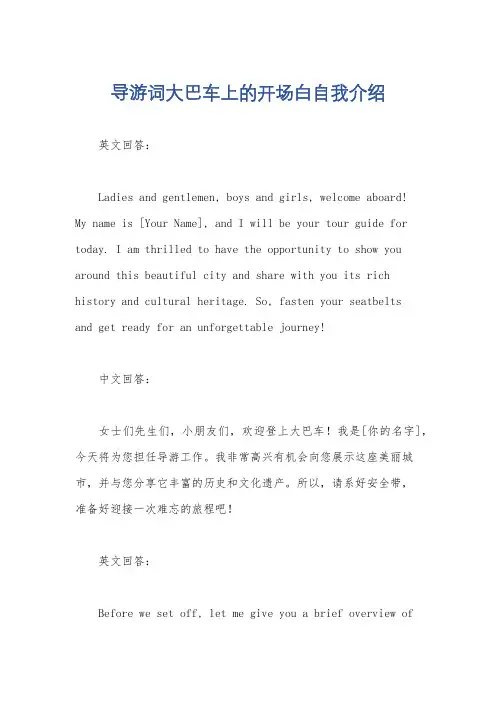 导游词大巴车上的开场白自我介绍

英文回答：

Ladies and gentlemen, boys and girls, welcome aboard! My name is [Your Name], and I will be your tour guide for today. I am thrilled to have the opportunity to show you around this beautiful city and share with you its rich history and cultural heritage. So, fasten your seatbelts and get ready for an unforgettable journey!

中文回答：

女士们先生们，小朋友们，欢迎登上大巴车！我是[你的名字]，今天将为您担任导游工作。我非常高兴有机会向您展示这座美丽城市，并与您分享它丰富的历史和文化遗产。所以，请系好安全带，准备好迎接一次难忘的旅程吧！

英文回答：

Before we set off, let me give you a brief overview of